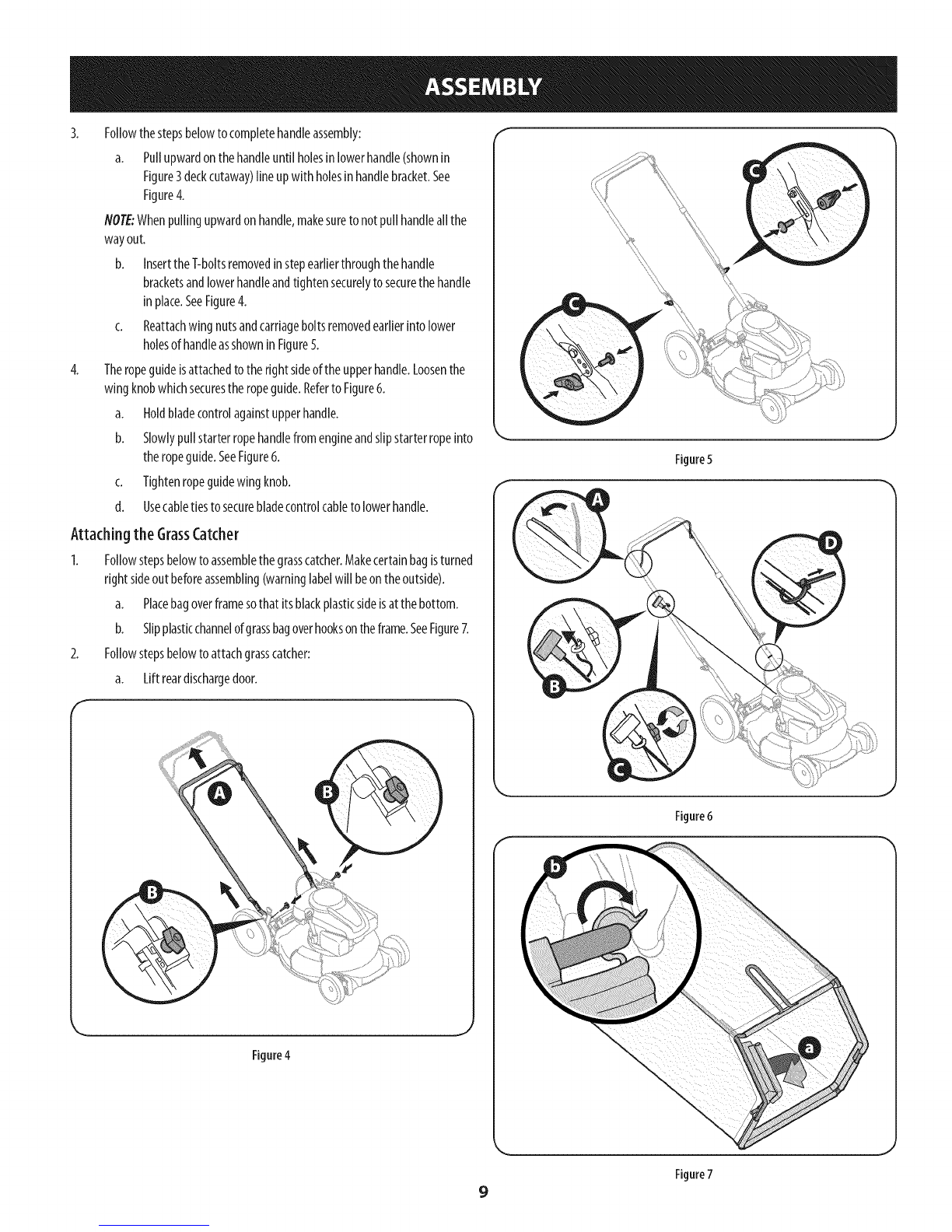 ASSEMBLY

3. Follow the steps below to complete handle assembly:

a. Pull upward on the handle until holes in lower handle (shown in Figure 3 deck cutaway) line up with holes in handle bracket. See Figure 4.

NOTE: When pulling upward on handle, make sure to not pull handle all the way out.

b. Insert the T-bolts removed in step earlier through the handle brackets and lower handle and tighten securely to secure the handle in place. See Figure 4.

c. Reattach wing nuts and carriage bolts removed earlier into lower holes of handle as shown in Figure 5.

4. The rope guide is attached to the right side of the upper handle. Loosen the wing knob which secures the rope guide. Refer to Figure 6.

a. Hold blade control against upper handle.

b. Slowly pull starter rope handle from engine and slip starter rope into the rope guide. See Figure 6.

c. Tighten rope guide wing knob.

d. Use cable ties to secure blade control cable to lower handle.

Attaching the Grass Catcher

1. Follow steps below to assemble the grass catcher. Make certain bag is turned right side out before assembling (warning label will be on the outside).

a. Place bag over frame so that its black plastic side is at the bottom.

b. Slip plastic channel of grass bag over hooks on the frame. See Figure 7.

2. Follow steps below to attach grass catcher:

a. Lift rear discharge door.

A
B
B

Figure 4

C
C

Figure 5

A
D
B
C

Figure 6

b
a

Figure 7

9